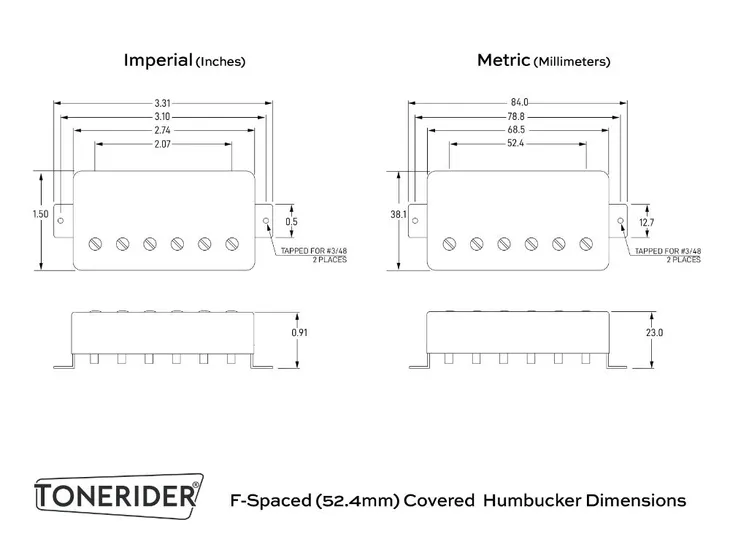 Imperial (Inches)

3.31
3.10
2.74
2.07
1.50
0.5
TAPPED FOR #3/48 2 PLACES
0.91

Metric (Millimeters)

84.0
78.8
68.5
52.4
38.1
12.7
TAPPED FOR #3/48 2 PLACES
23.0

TONERIDER®

F-Spaced (52.4mm) Covered Humbucker Dimensions